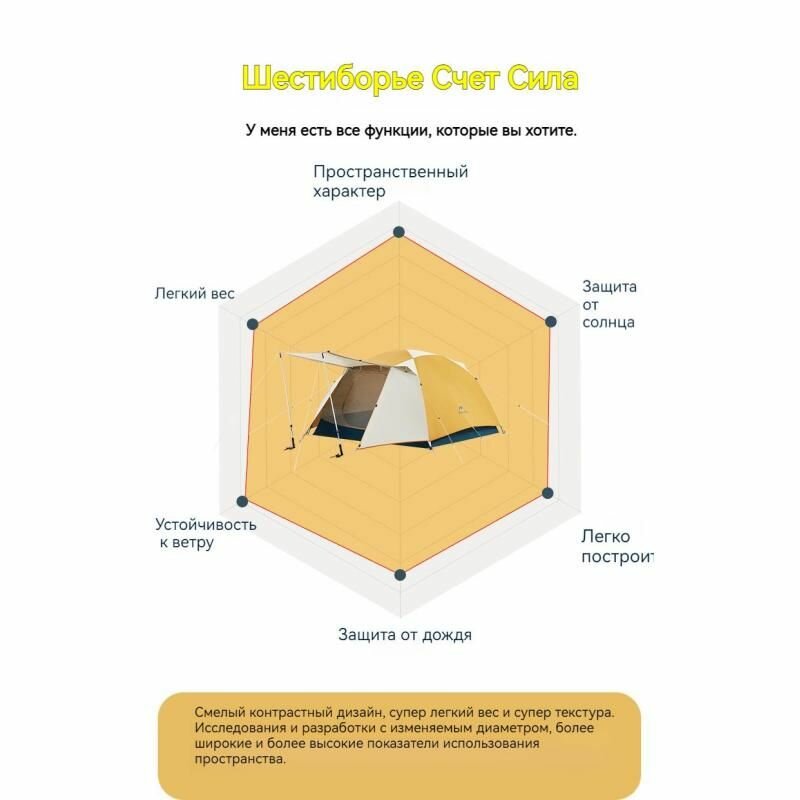 Шестиборье Счет Сила

У меня есть все функции, которые вы хотите.

Пространственный характер

Защита от солнца

Легко построит

Защита от дождя

Устойчивость к ветру

Легкий вес

Смелый контрастный дизайн, супер легкий вес и супер текстура. Исследования и разработки с изменяемым диаметром, более широкие и более высокие показатели использования пространства.